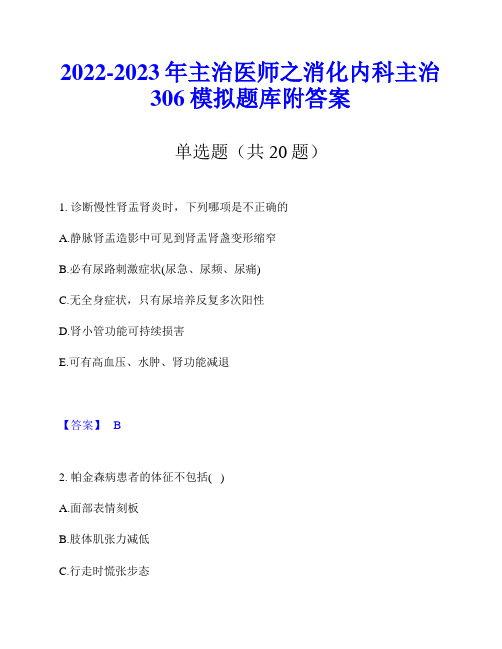 2022-2023 年主治医师之消化内科主治 306 模拟题库附答案

单选题（共 20 题）

1. 诊断慢性肾盂肾炎时，下列哪项是不正确的

A.静脉肾盂造影中可见到肾盂肾盏变形缩窄

B.必有尿路刺激症状(尿急、尿频、尿痛)

C.无全身症状，只有尿培养反复多次阳性

D.肾小管功能可持续损害

E.可有高血压、水肿、肾功能减退

【答案】 B

2. 帕金森病患者的体征不包括( )

A.面部表情刻板

B.肢体肌张力减低

C.行走时慌张步态